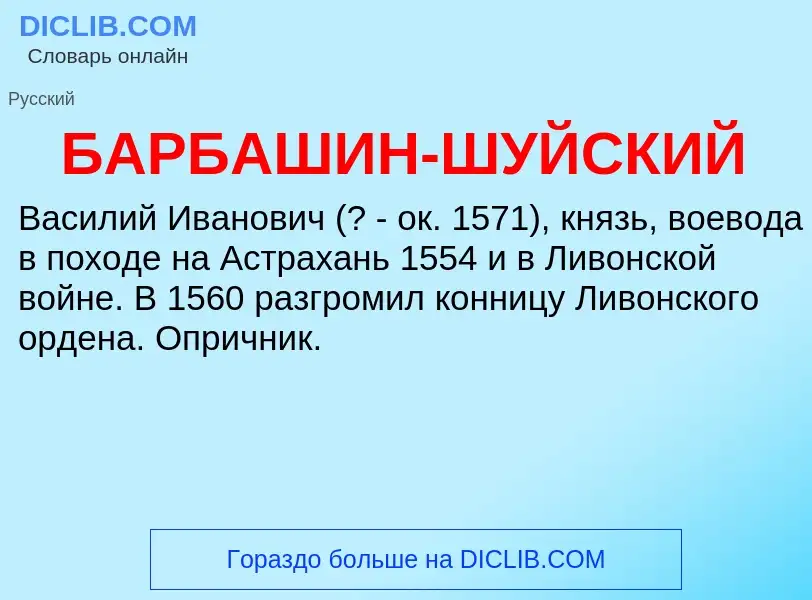 DICLIB.COM
Словарь онлайн

Русский

БАРБАШИН-ШУЙСКИЙ

Василий Иванович (? - ок. 1571), князь, воевода в походе на Астрахань 1554 и в Ливонской войне. В 1560 разгромил конницу Ливонского ордена. Опричник.

Гораздо больше на DICLIB.COM